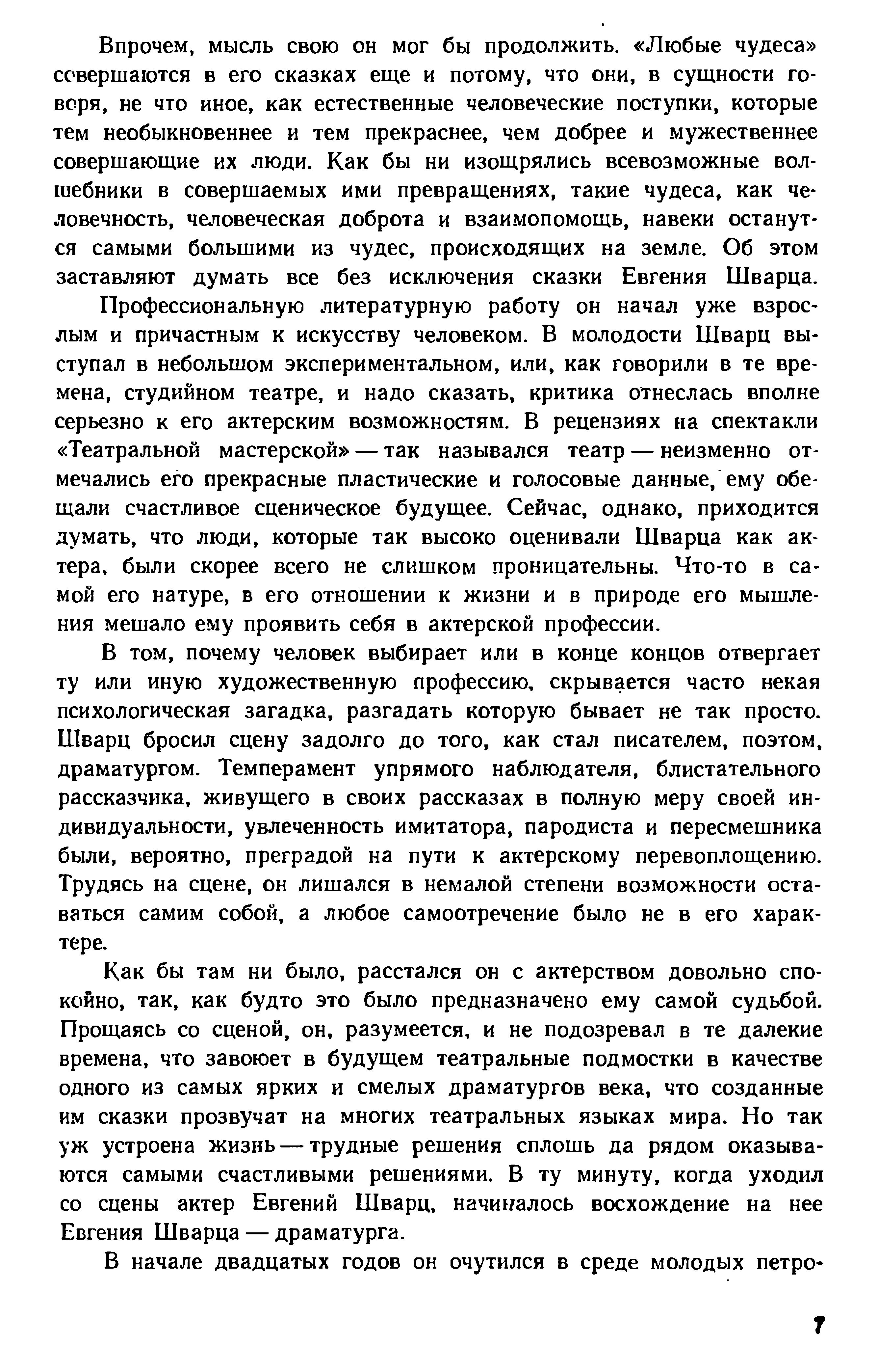 Впрочем, мысль свою он мог бы продолжить. «Любые чудеса» совершаются в его сказках еще и потому, что они, в сущности говоря, не что иное, как естественные человеческие поступки, которые тем необыкновеннее и тем прекраснее, чем добрее и мужественнее совершающие их люди. Как бы ни изощрялись всевозможные волшебники в совершаемых ими превращениях, такие чудеса, как человечность, человеческая доброта и взаимопомощь, навеки останутся самыми большими из чудес, происходящих на земле. Об этом заставляют думать все без исключения сказки Евгения Шварца.

Профессиональную литературную работу он начал уже взрослым и причастным к искусству человеком. В молодости Шварц выступал в небольшом экспериментальном, или, как говорили в те времена, студийном театре, и надо сказать, критика отнеслась вполне серьезно к его актерским возможностям. В рецензиях на спектакли «Театральной мастерской» — так назывался театр — неизменно отмечались его прекрасные пластические и голосовые данные, ему обещали счастливое сценическое будущее. Сейчас, однако, приходится думать, что люди, которые так высоко оценивали Шварца как актера, были скорее всего не слишком проницательны. Что-то в самой его натуре, в его отношении к жизни и в природе его мышления мешало ему проявить себя в актерской профессии.

В том, почему человек выбирает или в конце концов отвергает ту или иную художественную профессию, скрывается часто некая психологическая загадка, разгадать которую бывает не так просто. Шварц бросил сцену задолго до того, как стал писателем, поэтом, драматургом. Темперамент упрямого наблюдателя, блистательного рассказчика, живущего в своих рассказах в полную меру своей индивидуальности, увлеченность имитатора, пародиста и пересмешника были, вероятно, преградой на пути к актерскому перевоплощению. Трудясь на сцене, он лишался в немалой степени возможности оставаться самим собой, а любое самоотречение было не в его характере.

Как бы там ни было, расстался он с актерством довольно спокойно, так, как будто это было предназначено ему самой судьбой. Прощаясь со сценой, он, разумеется, и не подозревал в те далекие времена, что завоюет в будущем театральные подмостки в качестве одного из самых ярких и смелых драматургов века, что созданные им сказки прозвучат на многих театральных языках мира. Но так уж устроена жизнь — трудные решения сплошь да рядом оказываются самыми счастливыми решениями. В ту минуту, когда уходил со сцены актер Евгений Шварц, начиналось восхождение на нее Евгения Шварца — драматурга.

В начале двадцатых годов он очутился в среде молодых петро-

7